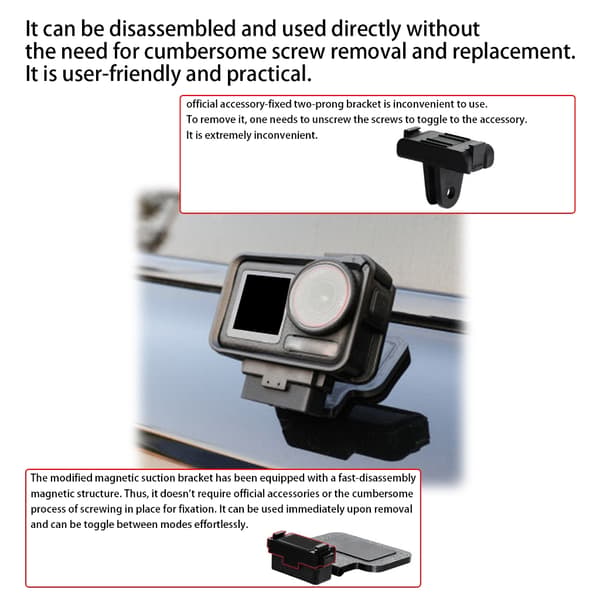 It can be disassembled and used directly without the need for cumbersome screw removal and replacement. It is user-friendly and practical.

official accessory-fixed two-prong bracket is inconvenient to use.
To remove it, one needs to unscrew the screws to toggle to the accessory.
It is extremely inconvenient.

The modified magnetic suction bracket has been equipped with a fast-disassembly magnetic structure. Thus, it doesn't require official accessories or the cumbersome process of screwing in place for fixation. It can be used immediately upon removal and can be toggle between modes effortlessly.